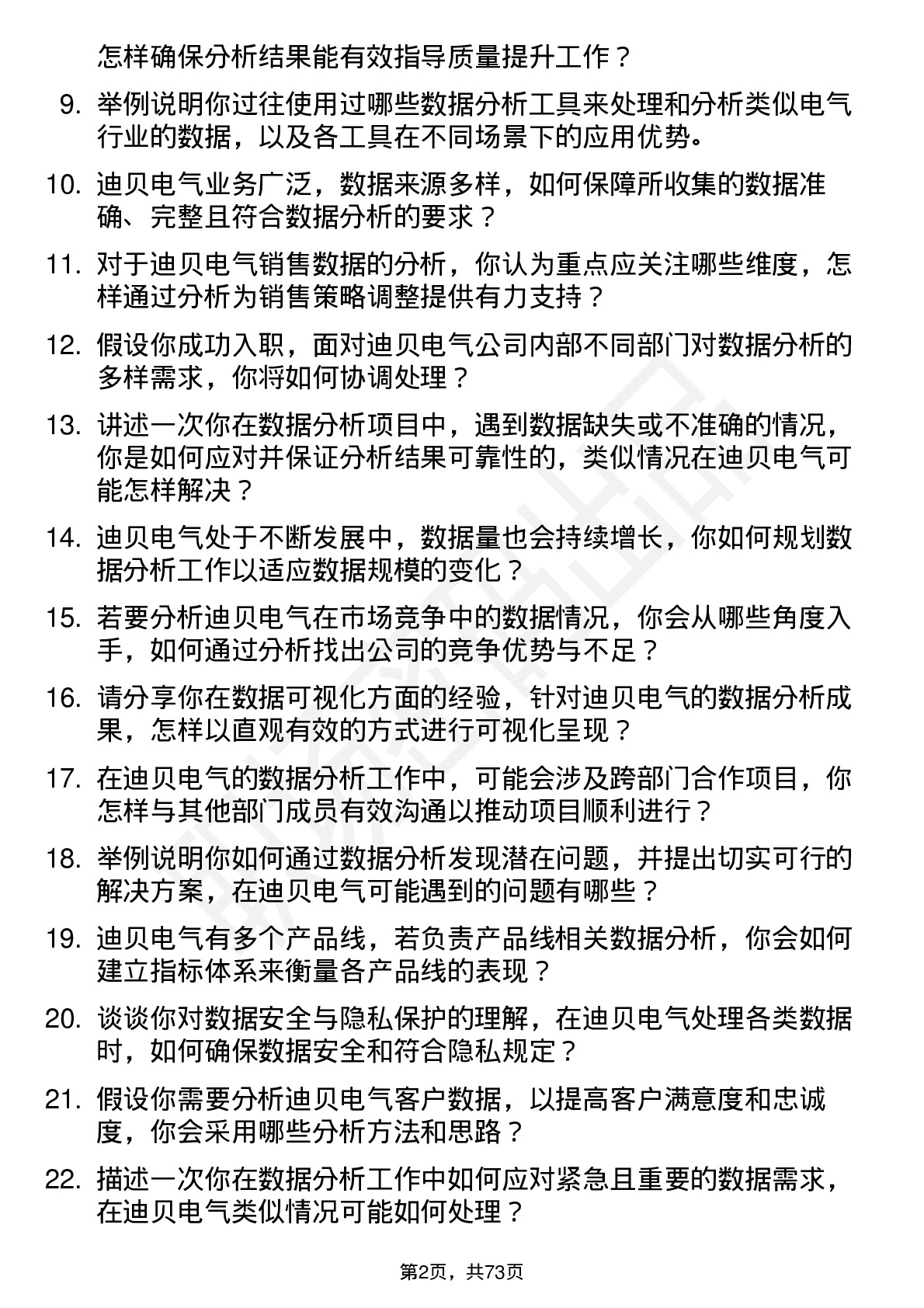 怎样确保分析结果能有效指导质量提升工作？

9. 举例说明你过往使用过哪些数据分析工具来处理和分析类似电气行业的数据，以及各工具在不同场景下的应用优势。

10. 迪贝电气业务广泛，数据来源多样，如何保障所收集的数据准确、完整且符合数据分析的要求？

11. 对于迪贝电气销售数据的分析，你认为重点应关注哪些维度，怎样通过分析为销售策略调整提供有力支持？

12. 假设你成功入职，面对迪贝电气公司内部不同部门对数据分析的多样需求，你将如何协调处理？

13. 讲述一次你在数据分析项目中，遇到数据缺失或不准确的情况，你是如何应对并保证分析结果可靠性的，类似情况在迪贝电气可能怎样解决？

14. 迪贝电气处于不断发展中，数据量也会持续增长，你如何规划数据分析工作以适应数据规模的变化？

15. 若要分析迪贝电气在市场竞争中的数据情况，你会从哪些角度入手，如何通过分析找出公司的竞争优势与不足？

16. 请分享你在数据可视化方面的经验，针对迪贝电气的数据分析成果，怎样以直观有效的方式进行可视化呈现？

17. 在迪贝电气的数据分析工作中，可能会涉及跨部门合作项目，你怎样与其他部门成员有效沟通以推动项目顺利进行？

18. 举例说明你如何通过数据分析发现潜在问题，并提出切实可行的解决方案，在迪贝电气可能遇到的问题有哪些？

19. 迪贝电气有多个产品线，若负责产品线相关数据分析，你会如何建立指标体系来衡量各产品线的表现？

20. 谈谈你对数据安全与隐私保护的理解，在迪贝电气处理各类数据时，如何确保数据安全和符合隐私规定？

21. 假设你需要分析迪贝电气客户数据，以提高客户满意度和忠诚度，你会采用哪些分析方法和思路？

22. 描述一次你在数据分析工作中如何应对紧急且重要的数据需求，在迪贝电气类似情况可能如何处理？

第2页，共73页